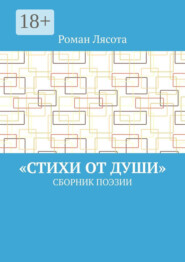 18+

Роман Лясота

«СТИХИ ОТ ДУШИ»

СБОРНИК ПОЭЗИИ